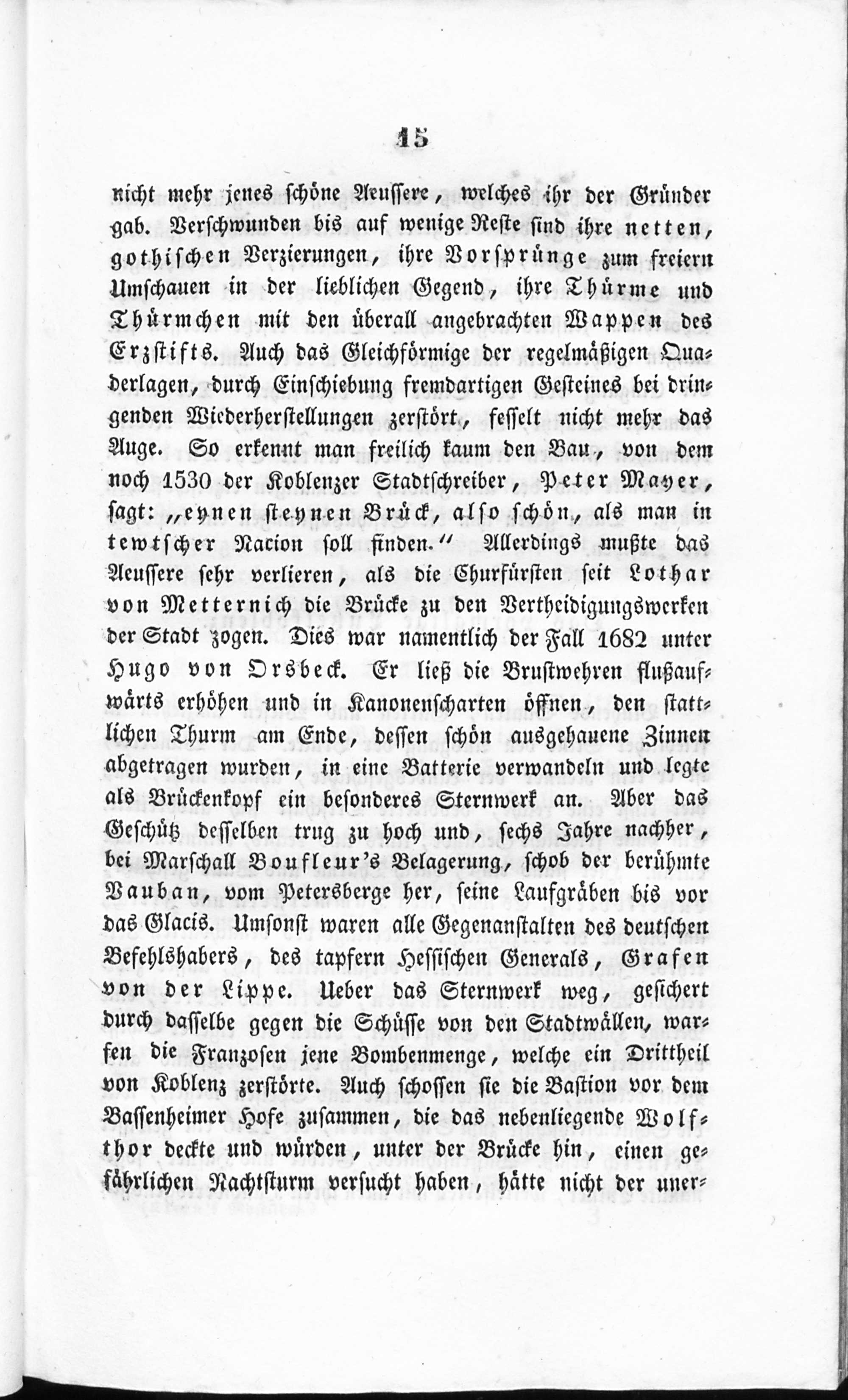 15

nicht mehr jenes schöne Aeussere, welches ihr der Gründer gab. Verschwunden bis auf wenige Reste sind ihre netten, gothischen Verzierungen, ihre Vorsprünge zum freiern Umschauen in der lieblichen Gegend, ihre Thürme und Thürmchen mit den überall angebrachten Wappen des Erzstifts. Auch das Gleichförmige der regelmäßigen Quaderlagen, durch Einschiebung fremdartigen Gesteines bei dringenden Wiederherstellungen zerstört, fesselt nicht mehr das Auge. So erkennt man freilich kaum den Bau, von dem noch 1530 der Koblenzer Stadtschreiber, Peter Mayer, sagt: „eynen steynen Brück, also schön, als man in tewtscher Nacion soll finden.“ Allerdings mußte das Aeussere sehr verlieren, als die Churfürsten seit Lothar von Metternich die Brücke zu den Vertheidigungswerken der Stadt zogen. Dies war namentlich der Fall 1682 unter Hugo von Orsbeck. Er ließ die Brustwehren flußaufwärts erhöhen und in Kanonenscharten öffnen, den stattlichen Thurm am Ende, dessen schön ausgehauene Zinnen abgetragen wurden, in eine Batterie verwandeln und legte als Brückenkopf ein besonderes Sternwerk an. Aber das Geschütz desselben trug zu hoch und, sechs Jahre nachher, bei Marschall Boufleur's Belagerung, schob der berühmte Vauban, vom Petersberge her, seine Laufgräben bis vor das Glacis. Umsonst waren alle Gegenanstalten des deutschen Befehlshabers, des tapfern Hessischen Generals, Grafen von der Lippe. Ueber das Sternwerk weg, gesichert durch dasselbe gegen die Schüsse von den Stadtwällen, warfen die Franzosen jene Bombenmenge, welche ein Drittheil von Koblenz zerstörte. Auch schossen sie die Bastion vor dem Bassenheimer Hofe zusammen, die das nebenliegende Wolfthor deckte und würden, unter der Brücke hin, einen gefährlichen Nachtsturm versucht haben, hätte nicht der uner-